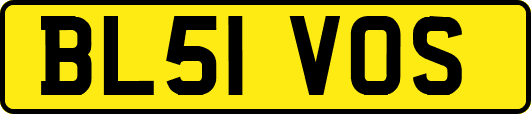 BL51 VOS